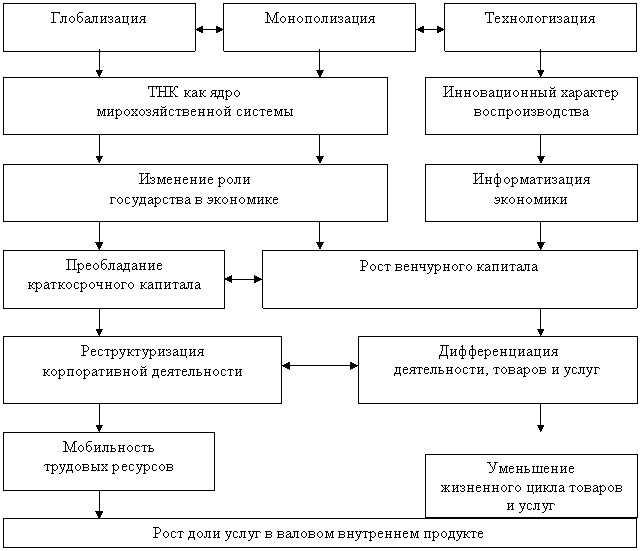 Глобализация

Монополизация

Технологизация

ТНК как ядро мирохозяйственной системы

Инновационный характер воспроизводства

Изменение роли государства в экономике

Информатизация экономики

Преобладание краткосрочного капитала

Рост венчурного капитала

Реструктуризация корпоративной деятельности

Дифференциация деятельности, товаров и услуг

Мобильность трудовых ресурсов

Уменьшение жизненного цикла товаров и услуг

Рост доли услуг в валовом внутреннем продукте